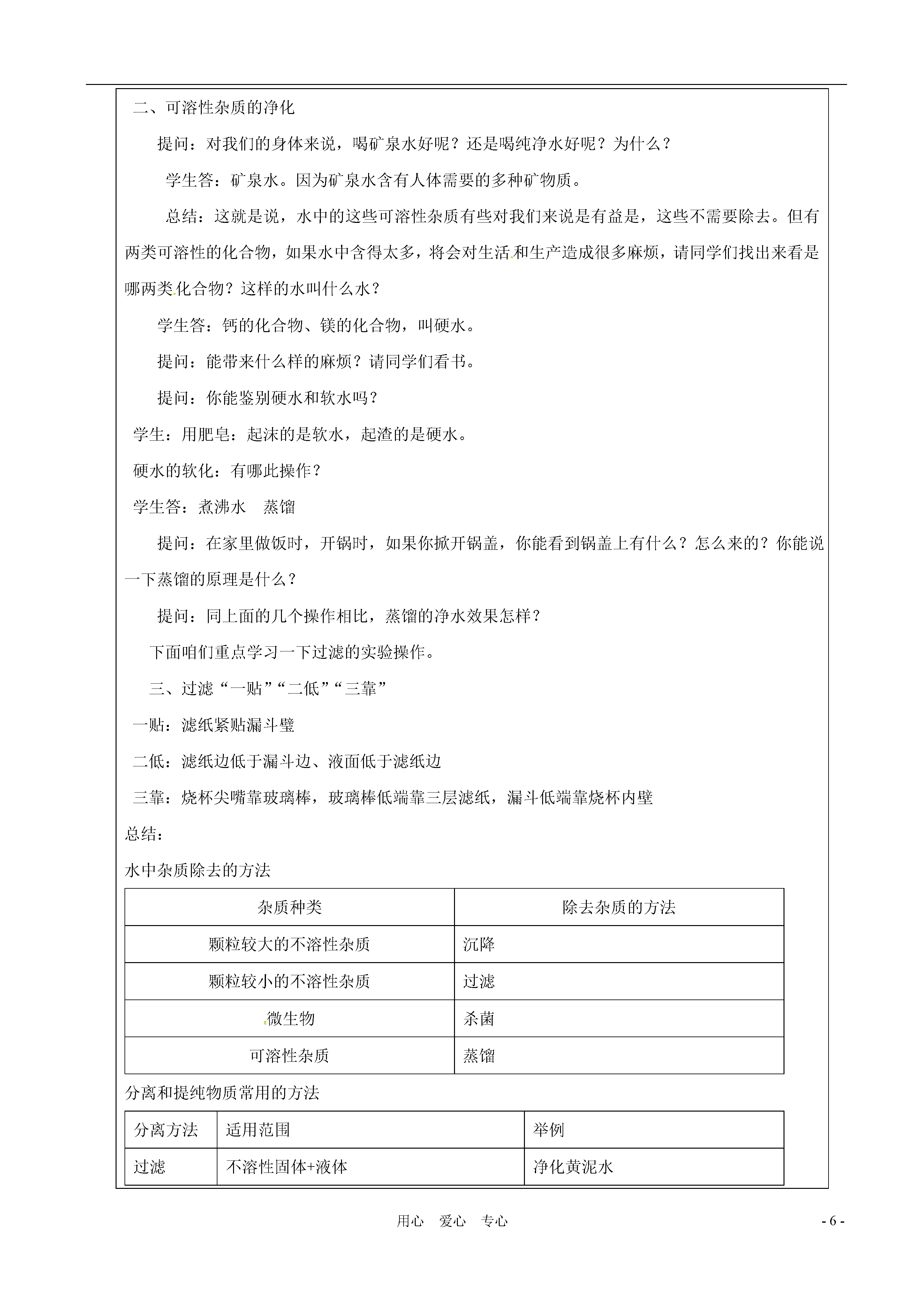 二、可溶性杂质的净化

提问：对我们的身体来说，喝矿泉水好呢？还是喝纯净水好呢？为什么？

学生答：矿泉水。因为矿泉水含有人体需要的多种矿物质。

总结：这就是说，水中的这些可溶性杂质有些对我们来说是有益是，这些不需要除去。但有两类可溶性的化合物，如果水中含得太多，将会对生活和生产造成很多麻烦，请同学们找出来看是哪两类化合物？这样的水叫什么水？

学生答：钙的化合物、镁的化合物，叫硬水。

提问：能带来什么样的麻烦？请同学们看书。

提问：你能鉴别硬水和软水吗？

学生：用肥皂：起沫的是软水，起渣的是硬水。

硬水的软化：有哪此操作？

学生答：煮沸水　蒸馏

提问：在家里做饭时，开锅时，如果你掀开锅盖，你能看到锅盖上有什么？怎么来的？你能说一下蒸馏的原理是什么？

提问：同上面的几个操作相比，蒸馏的净水效果怎样？

下面咱们重点学习一下过滤的实验操作。

三、过滤“一贴”“二低”“三靠”

一贴：滤纸紧贴漏斗壁

二低：滤纸边低于漏斗边、液面低于滤纸边

三靠：烧杯尖嘴靠玻璃棒，玻璃棒低端靠三层滤纸，漏斗低端靠烧杯内壁

总结：

水中杂质除去的方法

| 杂质种类 | 除去杂质的方法 |
|---|---|
| 颗粒较大的不溶性杂质 | 沉降 |
| 颗粒较小的不溶性杂质 | 过滤 |
| 微生物 | 杀菌 |
| 可溶性杂质 | 蒸馏 |

分离和提纯物质常用的方法

| 分离方法 | 适用范围 | 举例 |
|---|---|---|
| 过滤 | 不溶性固体+液体 | 净化黄泥水 |

用心　爱心　专心

- 6 -